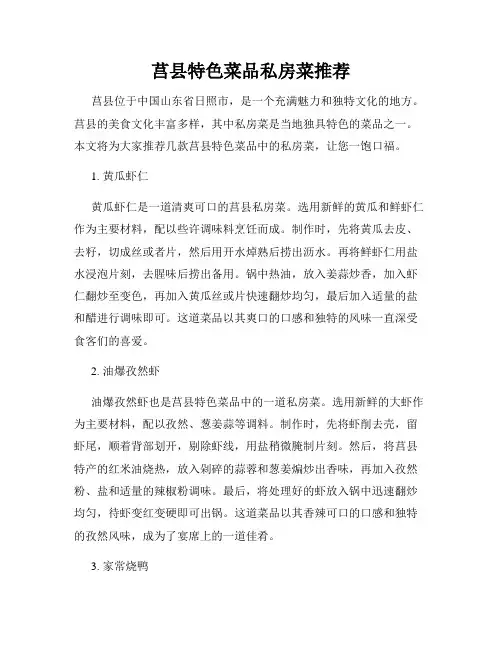 莒县特色菜品私房菜推荐

莒县位于中国山东省日照市，是一个充满魅力和独特文化的地方。莒县的美食文化丰富多样，其中私房菜是当地独具特色的菜品之一。本文将为大家推荐几款莒县特色菜品中的私房菜，让您一饱口福。

1. 黄瓜虾仁

黄瓜虾仁是一道清爽可口的莒县私房菜。选用新鲜的黄瓜和鲜虾仁作为主要材料，配以些许调味料烹饪而成。制作时，先将黄瓜去皮、去籽，切成丝或者片，然后用开水焯熟后捞出沥水。再将鲜虾仁用盐水浸泡片刻，去腥味后捞出备用。锅中热油，放入姜蒜炒香，加入虾仁翻炒至变色，再加入黄瓜丝或片快速翻炒均匀，最后加入适量的盐和醋进行调味即可。这道菜品以其爽口的口感和独特的风味一直深受食客们的喜爱。

2. 油爆孜然虾

油爆孜然虾也是莒县特色菜品中的一道私房菜。选用新鲜的大虾作为主要材料，配以孜然、葱姜蒜等调料。制作时，先将虾削去壳，留虾尾，顺着背部划开，剔除虾线，用盐稍微腌制片刻。然后，将莒县特产的红米油烧热，放入剁碎的蒜蓉和葱姜煸炒出香味，再加入孜然粉、盐和适量的辣椒粉调味。最后，将处理好的虾放入锅中迅速翻炒均匀，待虾变红变硬即可出锅。这道菜品以其香辣可口的口感和独特的孜然风味，成为了宴席上的一道佳肴。

3. 家常烧鸭